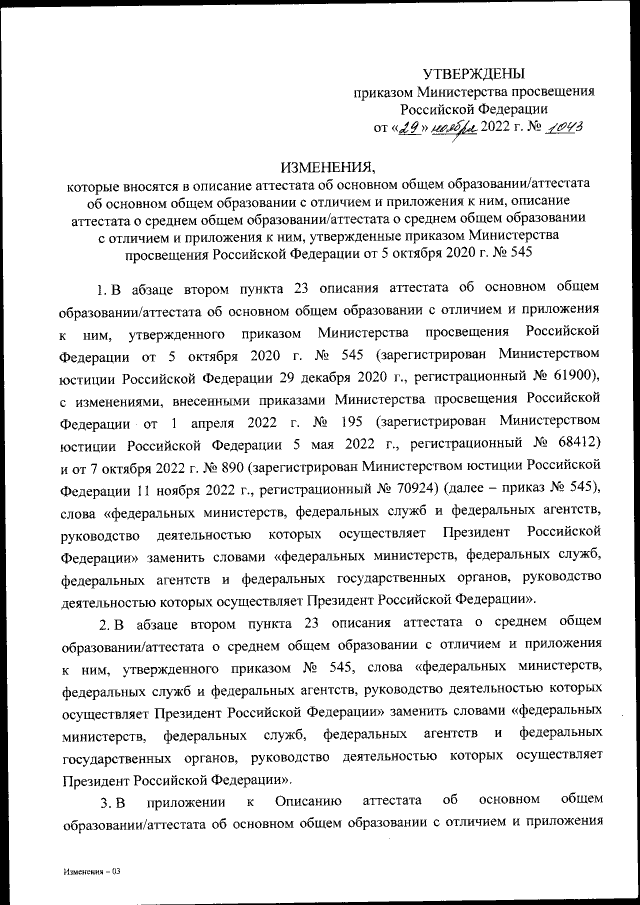 УТВЕРЖДЕНЫ
приказом Министерства просвещения Российской Федерации
от «29» ноября 2022 г. № 1043

ИЗМЕНЕНИЯ,
которые вносятся в описание аттестата об основном общем образовании/аттестата об основном общем образовании с отличием и приложения к ним, описание аттестата о среднем общем образовании/аттестата о среднем общем образовании с отличием и приложения к ним, утвержденные приказом Министерства просвещения Российской Федерации от 5 октября 2020 г. № 545

1. В абзаце втором пункта 23 описания аттестата об основном общем образовании/аттестата об основном общем образовании с отличием и приложения к ним, утвержденного приказом Министерства просвещения Российской Федерации от 5 октября 2020 г. № 545 (зарегистрирован Министерством юстиции Российской Федерации 29 декабря 2020 г., регистрационный № 61900), с изменениями, внесенными приказами Министерства просвещения Российской Федерации от 1 апреля 2022 г. № 195 (зарегистрирован Министерством юстиции Российской Федерации 5 мая 2022 г., регистрационный № 68412) и от 7 октября 2022 г. № 890 (зарегистрирован Министерством юстиции Российской Федерации 11 ноября 2022 г., регистрационный № 70924) (далее – приказ № 545), слова «федеральных министерств, федеральных служб и федеральных агентств, руководство деятельностью которых осуществляет Президент Российской Федерации» заменить словами «федеральных министерств, федеральных служб, федеральных агентств и федеральных государственных органов, руководство деятельностью которых осуществляет Президент Российской Федерации».

2. В абзаце втором пункта 23 описания аттестата о среднем общем образовании/аттестата о среднем общем образовании с отличием и приложения к ним, утвержденного приказом № 545, слова «федеральных министерств, федеральных служб и федеральных агентств, руководство деятельностью которых осуществляет Президент Российской Федерации» заменить словами «федеральных министерств, федеральных служб, федеральных агентств и федеральных государственных органов, руководство деятельностью которых осуществляет Президент Российской Федерации».

3. В приложении к Описанию аттестата об основном общем образовании/аттестата об основном общем образовании с отличием и приложения

Изменения – 03